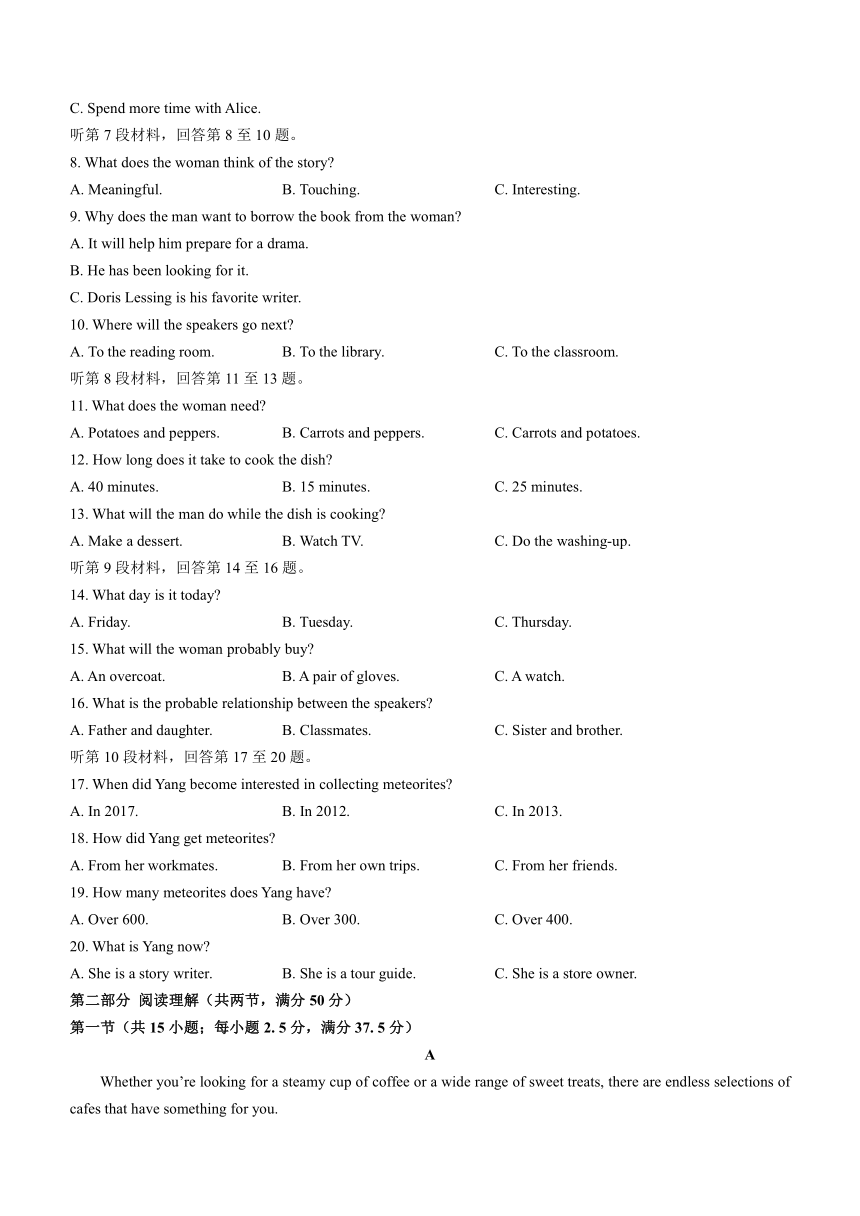 C. Spend more time with Alice.
听第 7 段材料，回答第 8 至 10 题。
8. What does the woman think of the story?
A. Meaningful. B. Touching. C. Interesting.
9. Why does the man want to borrow the book from the woman?
A. It will help him prepare for a drama.
B. He has been looking for it.
C. Doris Lessing is his favorite writer.
10. Where will the speakers go next?
A. To the reading room. B. To the library. C. To the classroom.
听第 8 段材料，回答第 11 至 13 题。
11. What does the woman need?
A. Potatoes and peppers. B. Carrots and peppers. C. Carrots and potatoes.
12. How long does it take to cook the dish?
A. 40 minutes. B. 15 minutes. C. 25 minutes.
13. What will the man do while the dish is cooking?
A. Make a dessert. B. Watch TV. C. Do the washing-up.
听第 9 段材料，回答第 14 至 16 题。
14. What day is it today?
A. Friday. B. Tuesday. C. Thursday.
15. What will the woman probably buy?
A. An overcoat. B. A pair of gloves. C. A watch.
16. What is the probable relationship between the speakers?
A. Father and daughter. B. Classmates. C. Sister and brother.
听第 10 段材料，回答第 17 至 20 题。
17. When did Yang become interested in collecting meteorites?
A. In 2017. B. In 2012. C. In 2013.
18. How did Yang get meteorites?
A. From her workmates. B. From her own trips. C. From her friends.
19. How many meteorites does Yang have?
A. Over 600. B. Over 300. C. Over 400.
20. What is Yang now?
A. She is a story writer. B. She is a tour guide. C. She is a store owner.
第二部分 阅读理解（共两节，满分 50 分）
第一节（共 15 小题；每小题 2. 5 分，满分 37. 5 分）
A
Whether you’re looking for a steamy cup of coffee or a wide range of sweet treats, there are endless selections of cafes that have something for you.